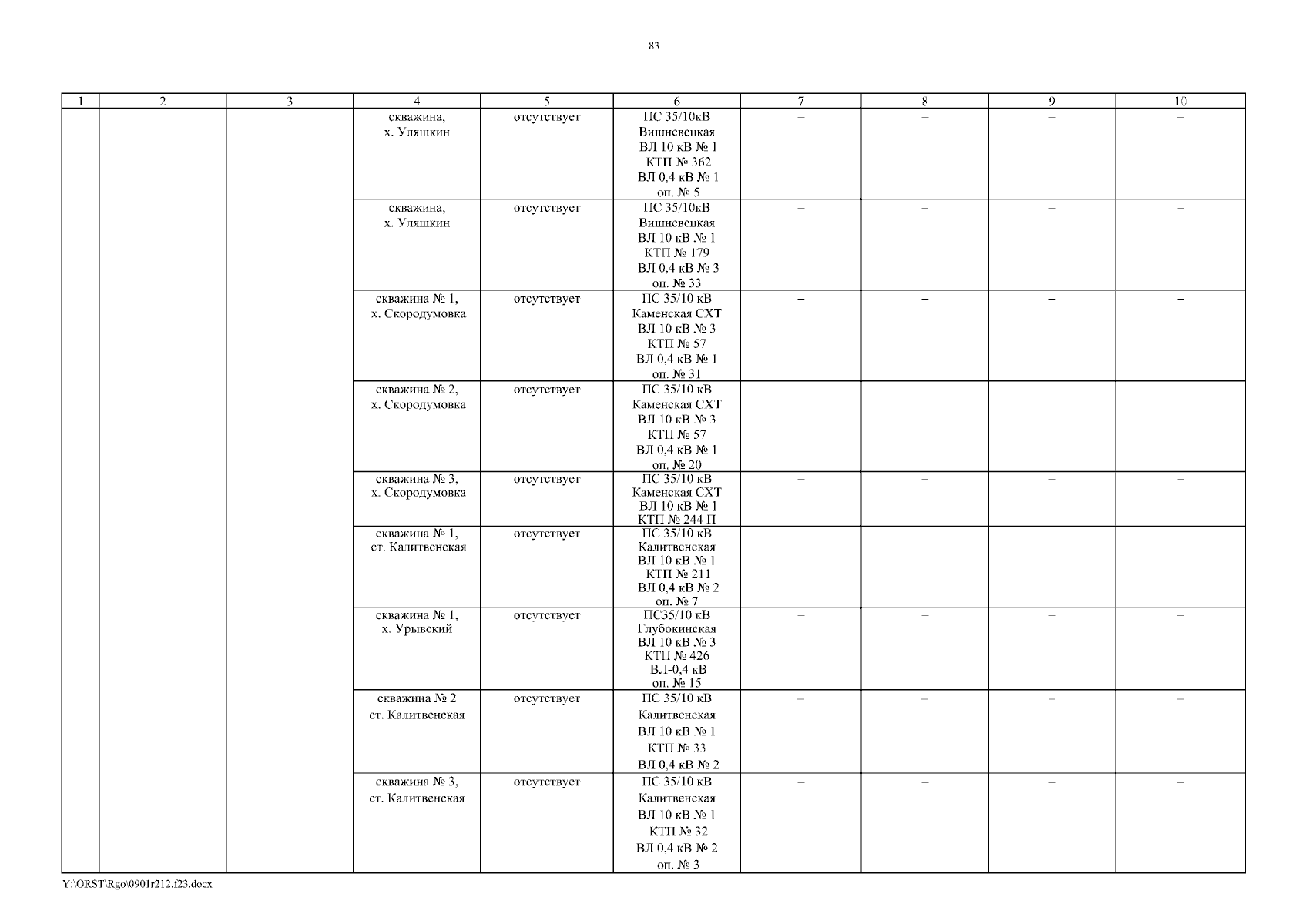 83

| 1 | 2 | 3 | 4 | 5 | 6 | 7 | 8 | 9 | 10 |
|---|---|---|---|---|---|---|---|---|---|
| | | | скважина, х. Уляшкин | отсутствует | ПС 35/10кВ Вишневецкая ВЛ 10 кВ № 1 КТП № 362 ВЛ 0,4 кВ № 1 оп. № 5 | – | – | – | – |
| | | | скважина, х. Уляшкин | отсутствует | ПС 35/10кВ Вишневецкая ВЛ 10 кВ № 1 КТП № 179 ВЛ 0,4 кВ № 3 оп. № 33 | – | – | – | – |
| | | | скважина № 1, х. Скородумовка | отсутствует | ПС 35/10 кВ Каменская СХТ ВЛ 10 кВ № 3 КТП № 57 ВЛ 0,4 кВ № 1 оп. № 31 | – | – | – | – |
| | | | скважина № 2, х. Скородумовка | отсутствует | ПС 35/10 кВ Каменская СХТ ВЛ 10 кВ № 3 КТП № 57 ВЛ 0,4 кВ № 1 оп. № 20 | – | – | – | – |
| | | | скважина № 3, х. Скородумовка | отсутствует | ПС 35/10 кВ Каменская СХТ ВЛ 10 кВ № 1 КТП № 244 П | – | – | – | – |
| | | | скважина № 1, ст. Калитвенская | отсутствует | ПС 35/10 кВ Калитвенская ВЛ 10 кВ № 1 КТП № 211 ВЛ 0,4 кВ № 2 оп. № 7 | – | – | – | – |
| | | | скважина № 1, х. Урывский | отсутствует | ПС35/10 кВ Глубокинская ВЛ 10 кВ № 3 КТП № 426 ВЛ-0,4 кВ оп. № 15 | – | – | – | – |
| | | | скважина № 2 ст. Калитвенская | отсутствует | ПС 35/10 кВ Калитвенская ВЛ 10 кВ № 1 КТП № 33 ВЛ 0,4 кВ № 2 | – | – | – | – |
| | | | скважина № 3, ст. Калитвенская | отсутствует | ПС 35/10 кВ Калитвенская ВЛ 10 кВ № 1 КТП № 32 ВЛ 0,4 кВ № 2 оп. № 3 | – | – | – | – |

Y:\ORST\Rgo\0901r212.f23.docx